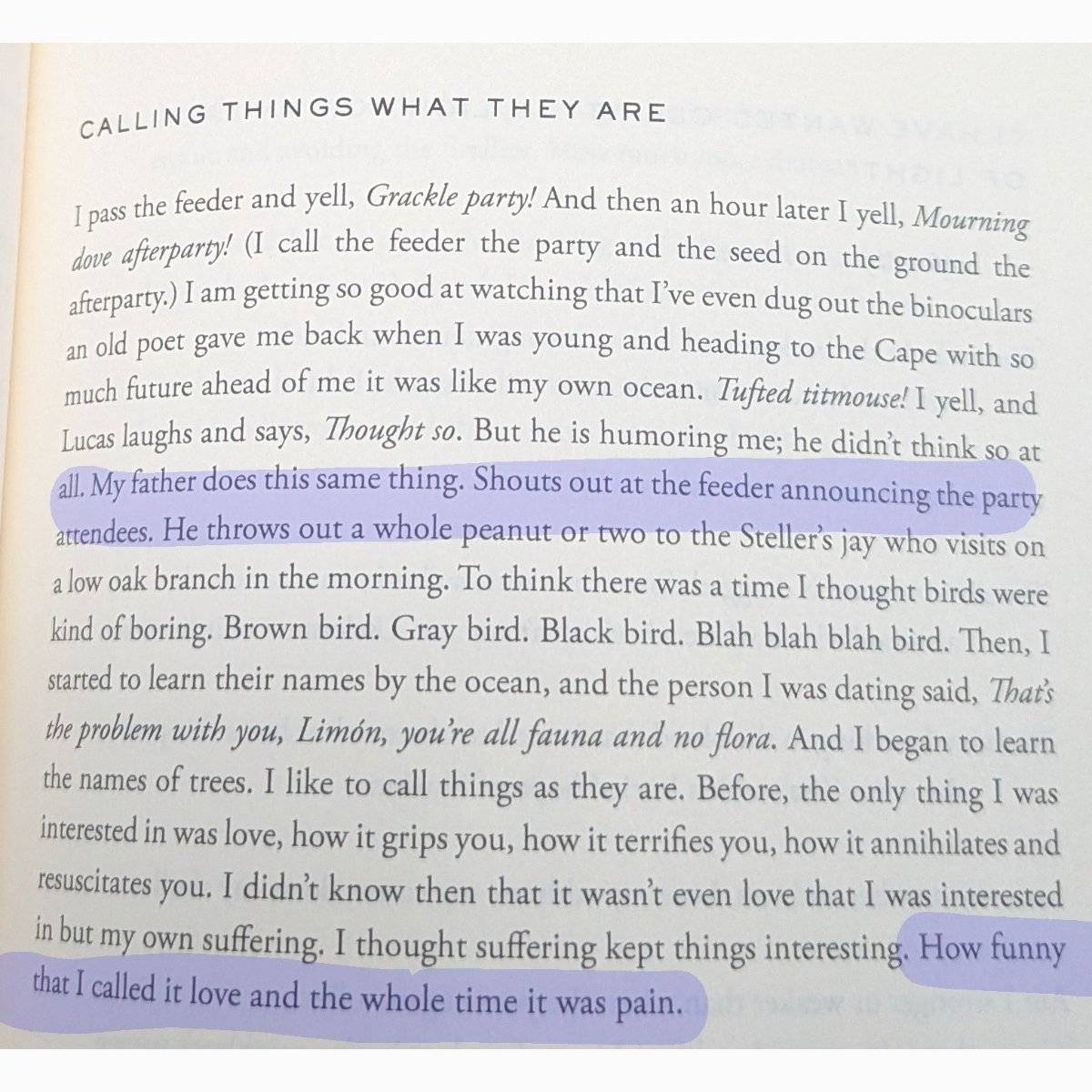 CALLING THINGS WHAT THEY ARE

I pass the feeder and yell, Grackle party! And then an hour later I yell, Mourning dove afterparty! (I call the feeder the party and the seed on the ground the afterparty.) I am getting so good at watching that I've even dug out the binoculars an old poet gave me back when I was young and heading to the Cape with so much future ahead of me it was like my own ocean. Tufted titmouse! I yell, and Lucas laughs and says, Thought so. But he is humoring me; he didn't think so at all. My father does this same thing. Shouts out at the feeder announcing the party attendees. He throws out a whole peanut or two to the Steller's jay who visits on a low oak branch in the morning. To think there was a time I thought birds were kind of boring. Brown bird. Gray bird. Black bird. Blah blah blah bird. Then, I started to learn their names by the ocean, and the person I was dating said, That's the problem with you, Limón, you're all fauna and no flora. And I began to learn the names of trees. I like to call things as they are. Before, the only thing I was interested in was love, how it grips you, how it terrifies you, how it annihilates and resuscitates you. I didn't know then that it wasn't even love that I was interested in but my own suffering. I thought suffering kept things interesting. How funny that I called it love and the whole time it was pain.